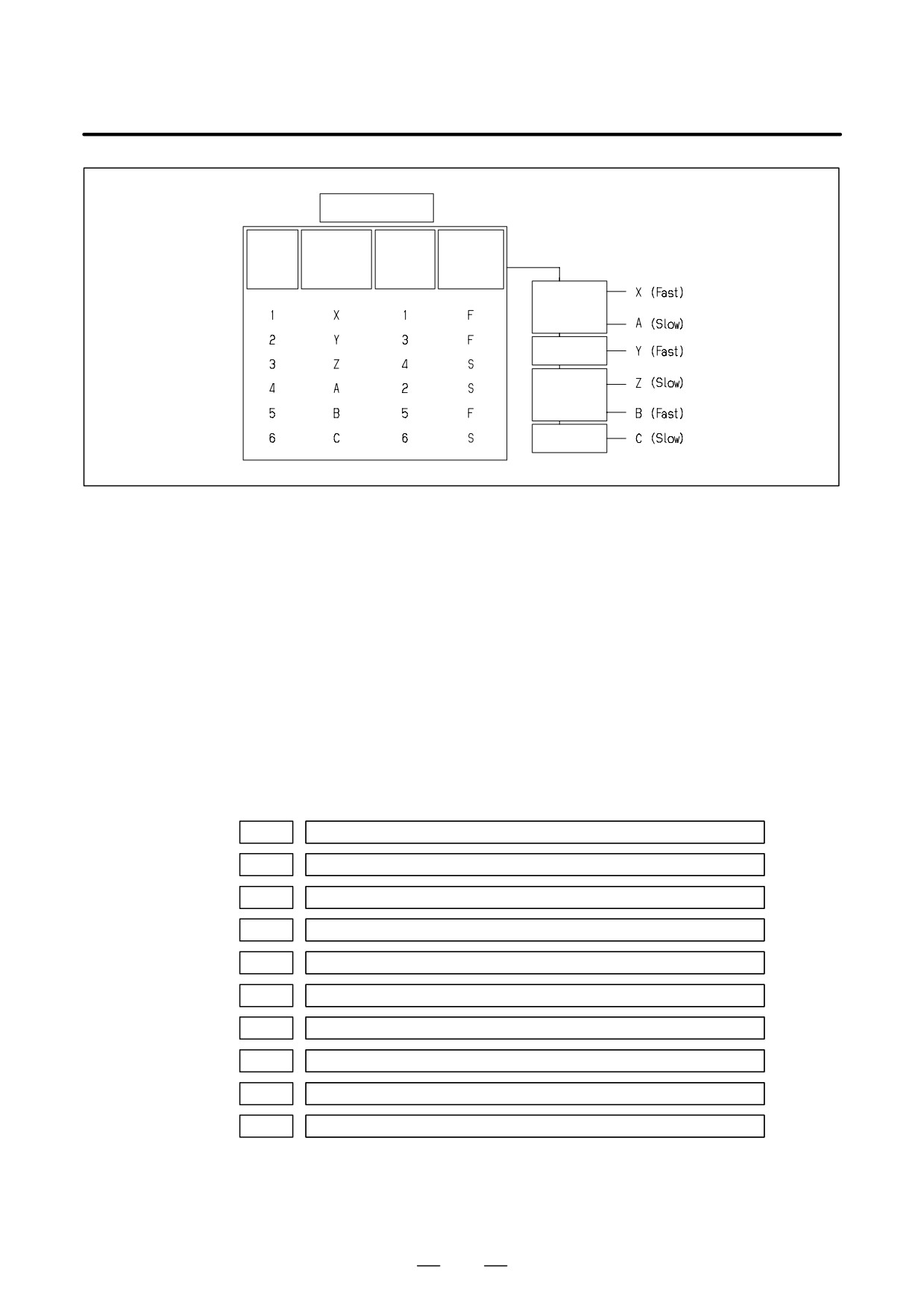 | | | | |
|---|---|---|---|
| 1 | X | 1 | F |
| 2 | Y | 3 | F |
| 3 | Z | 4 | S |
| 4 | A | 2 | S |
| 5 | B | 5 | F |
| 6 | C | 6 | S |

X (Fast)
A (Slow)
Y (Fast)
Z (Slow)
B (Fast)
C (Slow)